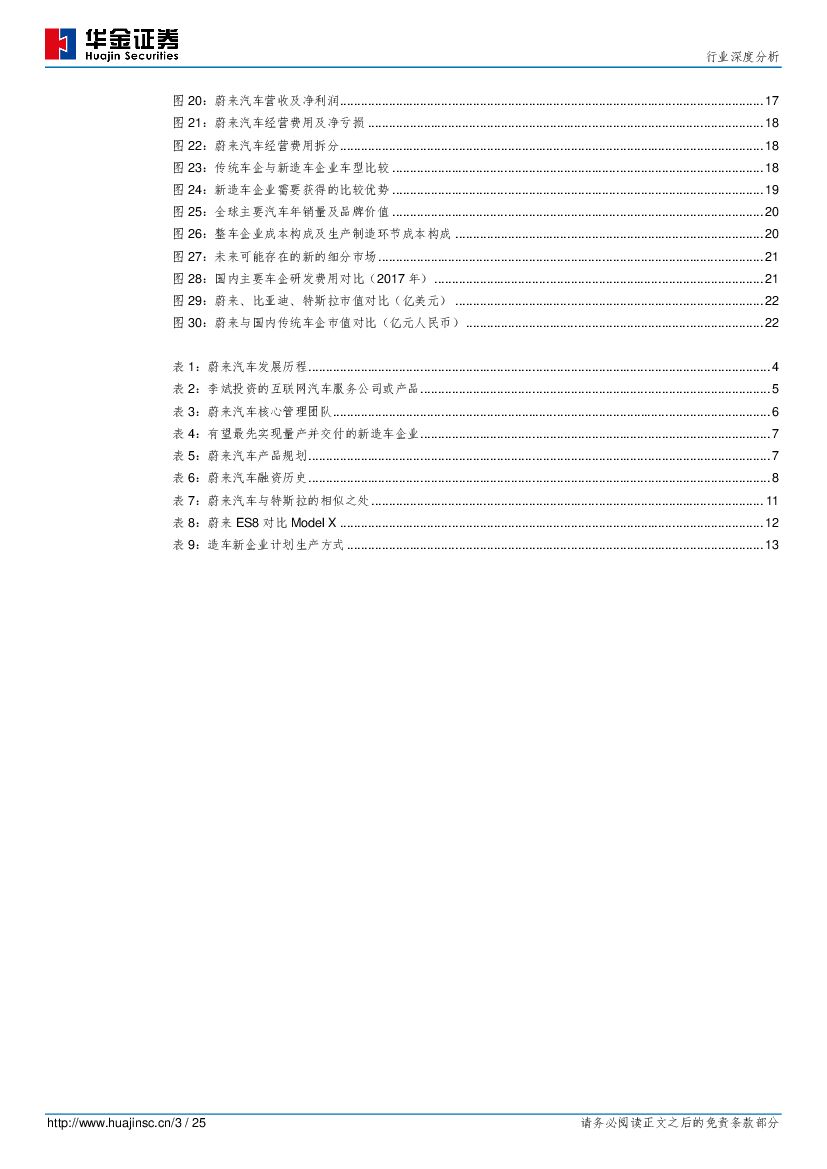 华金证券
Huajin Securities

行业深度分析

图 20：蔚来汽车营收及净利润......17
图 21：蔚来汽车经营费用及净亏损......18
图 22：蔚来汽车经营费用拆分......18
图 23：传统车企与新造车企业车型比较......18
图 24：新造车企业需要获得的比较优势......19
图 25：全球主要汽车年销量及品牌价值......20
图 26：整车企业成本构成及生产制造环节成本构成......20
图 27：未来可能存在的新的细分市场......21
图 28：国内主要车企研发费用对比（2017 年）......21
图 29：蔚来、比亚迪、特斯拉市值对比（亿美元）......22
图 30：蔚来与国内传统车企市值对比（亿元人民币）......22

表 1：蔚来汽车发展历程......4
表 2：李斌投资的互联网汽车服务公司或产品......5
表 3：蔚来汽车核心管理团队......6
表 4：有望最先实现量产并交付的新造车企业......7
表 5：蔚来汽车产品规划......7
表 6：蔚来汽车融资历史......8
表 7：蔚来汽车与特斯拉的相似之处......11
表 8：蔚来 ES8 对比 Model X......12
表 9：造车新企业计划生产方式......13

http://www.huajinsc.cn/3 / 25

请务必阅读正文之后的免责条款部分